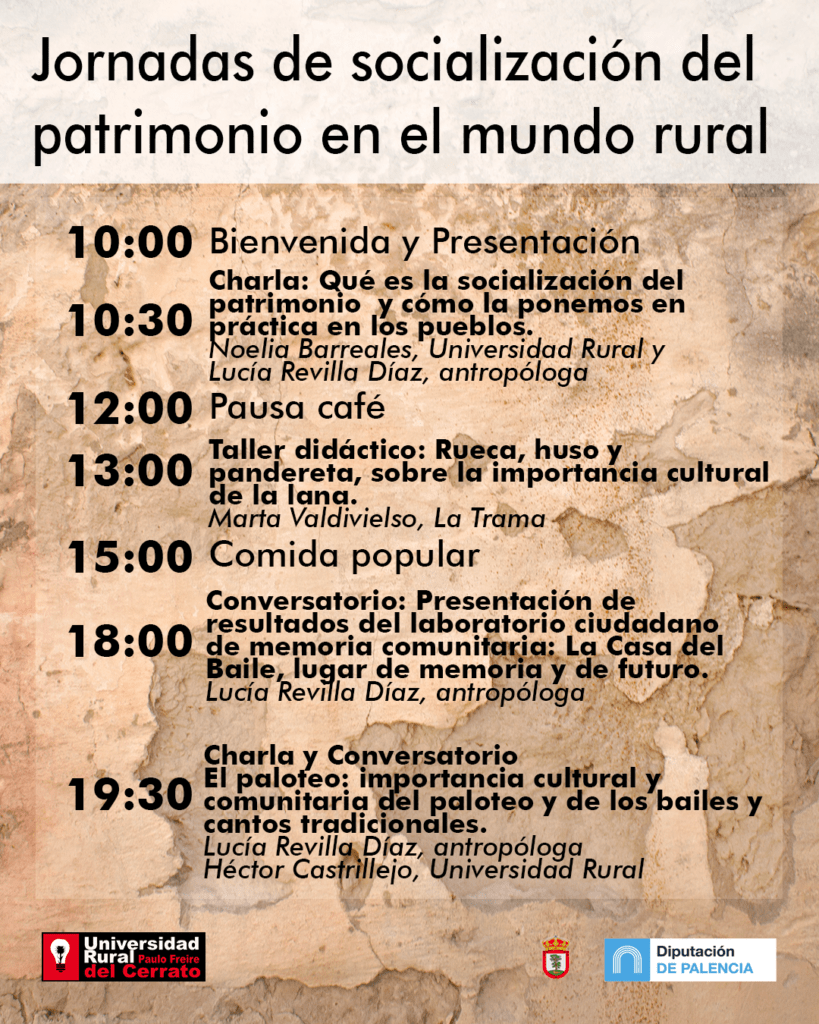 Jornadas de socialización del patrimonio en el mundo rural

10:00 Bienvenida y Presentación

10:30 Charla: Qué es la socialización del patrimonio y cómo la ponemos en práctica en los pueblos.
Noelia Barreales, Universidad Rural y Lucía Revilla Díaz, antropóloga

12:00 Pausa café

13:00 Taller didáctico: Rueca, huso y pandereta, sobre la importancia cultural de la lana.
Marta Valdivielso, La Trama

15:00 Comida popular

18:00 Conversatorio: Presentación de resultados del laboratorio ciudadano de memoria comunitaria: La Casa del Baile, lugar de memoria y de futuro.
Lucía Revilla Díaz, antropóloga

19:30 Charla y Conversatorio
El paloteo: importancia cultural y comunitaria del paloteo y de los bailes y cantos tradicionales.
Lucía Revilla Díaz, antropóloga
Héctor Castrillejo, Universidad Rural

Universidad Rural Paulo Freire del Cerrato

Diputación DE PALENCIA